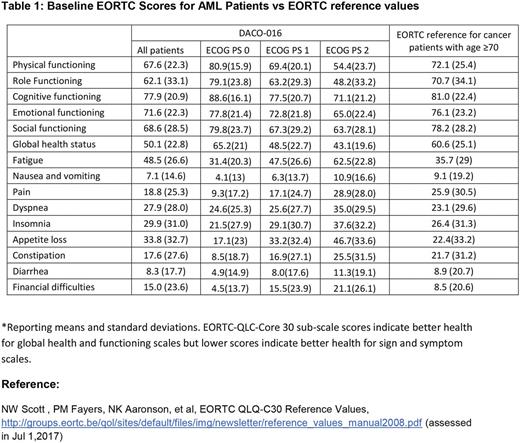 **Table 1: Baseline EORTC Scores for AML Patients vs EORTC reference values**

| | DACO-016 | | | | EORTC reference for cancer patients with age ≥70 |
|---|---|---|---|---|---|
| | All patients | ECOG PS 0 | ECOG PS 1 | ECOG PS 2 | |
| Physical functioning | 67.6 (22.3) | 80.9(15.9) | 69.4(20.1) | 54.4(23.7) | 72.1 (25.4) |
| Role Functioning | 62.1 (33.1) | 79.1(23.8) | 63.2(29.3) | 48.2(33.2) | 70.7 (34.1) |
| Cognitive functioning | 77.9 (20.9) | 88.6(16.1) | 77.5(20.7) | 71.1(21.2) | 81.0 (22.4) |
| Emotional functioning | 71.6 (22.3) | 77.8(21.4) | 72.8(21.8) | 65.0(22.4) | 76.1 (23.2) |
| Social functioning | 68.6 (28.5) | 79.8(23.7) | 67.3(29.2) | 63.7(28.1) | 78.2 (28.2) |
| Global health status | 50.1 (22.8) | 65.2(21) | 48.5(22.7) | 43.1(19.6) | 60.6 (25.1) |
| Fatigue | 48.5 (26.6) | 31.4(20.3) | 47.5(26.6) | 62.5(22.8) | 35.7 (29) |
| Nausea and vomiting | 7.1 (14.6) | 4.1(13) | 6.3(13.7) | 10.9(16.6) | 9.1 (19.2) |
| Pain | 18.8 (25.3) | 9.3(17.2) | 17.1(24.7) | 28.9(28.0) | 25.9 (30.5) |
| Dyspnea | 27.9 (28.0) | 24.6(25.3) | 25.6(27.7) | 35.0(29.5) | 23.1 (29.6) |
| Insomnia | 29.9 (31.0) | 21.5(27.9) | 29.1(30.7) | 37.6(32.2) | 26.4 (31.3) |
| Appetite loss | 33.8 (32.7) | 17.1(23) | 33.2(32.4) | 46.7(33.6) | 22.4(33.2) |
| Constipation | 17.6 (27.6) | 8.5(18.7) | 16.9(27.1) | 25.5(31.5) | 21.7 (31.2) |
| Diarrhea | 8.3 (17.7) | 4.9(14.9) | 8.0(17.6) | 11.3(19.1) | 8.9 (20.7) |
| Financial difficulties | 15.0 (23.6) | 4.5(13.7) | 15.5(23.9) | 21.1(26.1) | 8.5 (20.6) |

*Reporting means and standard deviations. EORTC-QLC-Core 30 sub-scale scores indicate better health for global health and functioning scales but lower scores indicate better health for sign and symptom scales.

**Reference:**

NW Scott , PM Fayers, NK Aaronson, et al, EORTC QLQ-C30 Reference Values, http://groups.eortc.be/qol/sites/default/files/img/newsletter/reference_values_manual2008.pdf (assessed in Jul 1,2017)